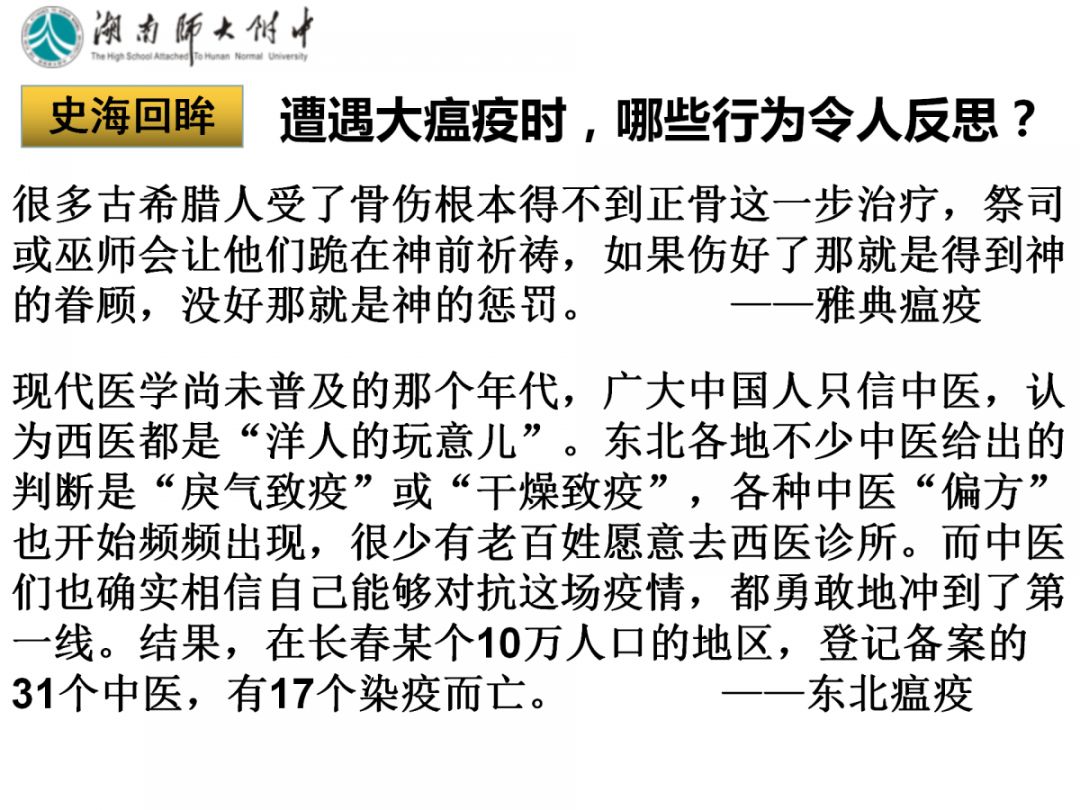 湖南师大附中
The High School Attached To Hunan Normal University

史海回眸

遭遇大瘟疫时，哪些行为令人反思？

很多古希腊人受了骨伤根本得不到正骨这一步治疗，祭司或巫师会让他们跪在神前祈祷，如果伤好了那就是得到神的眷顾，没好那就是神的惩罚。 ——雅典瘟疫

现代医学尚未普及的那个年代，广大中国人只信中医，认为西医都是“洋人的玩意儿”。东北各地不少中医给出的判断是“戾气致疫”或“干燥致疫”，各种中医“偏方”也开始频频出现，很少有老百姓愿意去西医诊所。而中医们也确实相信自己能够对抗这场疫情，都勇敢地冲到了第一线。结果，在长春某个10万人口的地区，登记备案的31个中医，有17个染疫而亡。 ——东北瘟疫